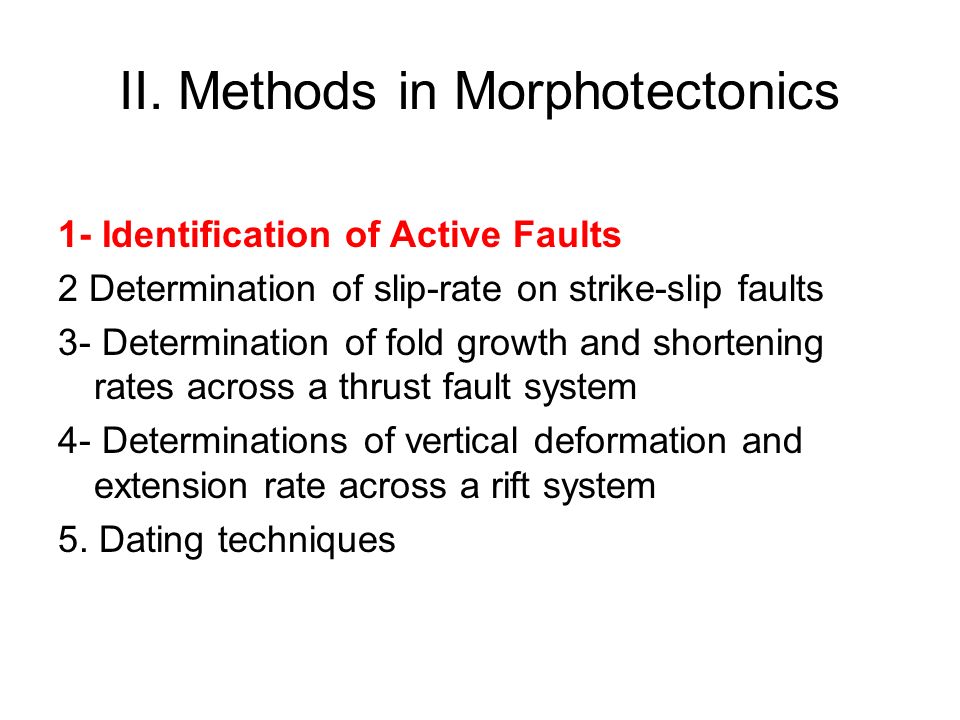 II. Methods in Morphotectonics

1- Identification of Active Faults
2 Determination of slip-rate on strike-slip faults
3- Determination of fold growth and shortening rates across a thrust fault system
4- Determinations of vertical deformation and extension rate across a rift system
5. Dating techniques